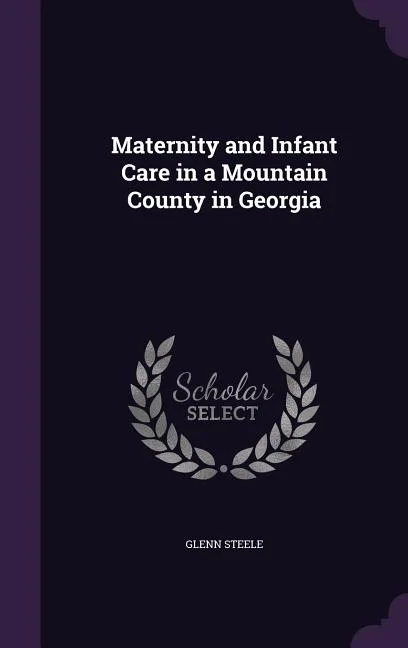 Maternity and Infant Care in a Mountain County in Georgia

Scholar SELECT

GLENN STEELE